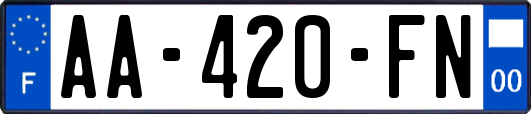 F
AA-420-FN
00